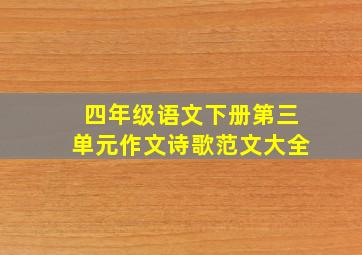 四年级语文下册第三单元作文诗歌范文大全